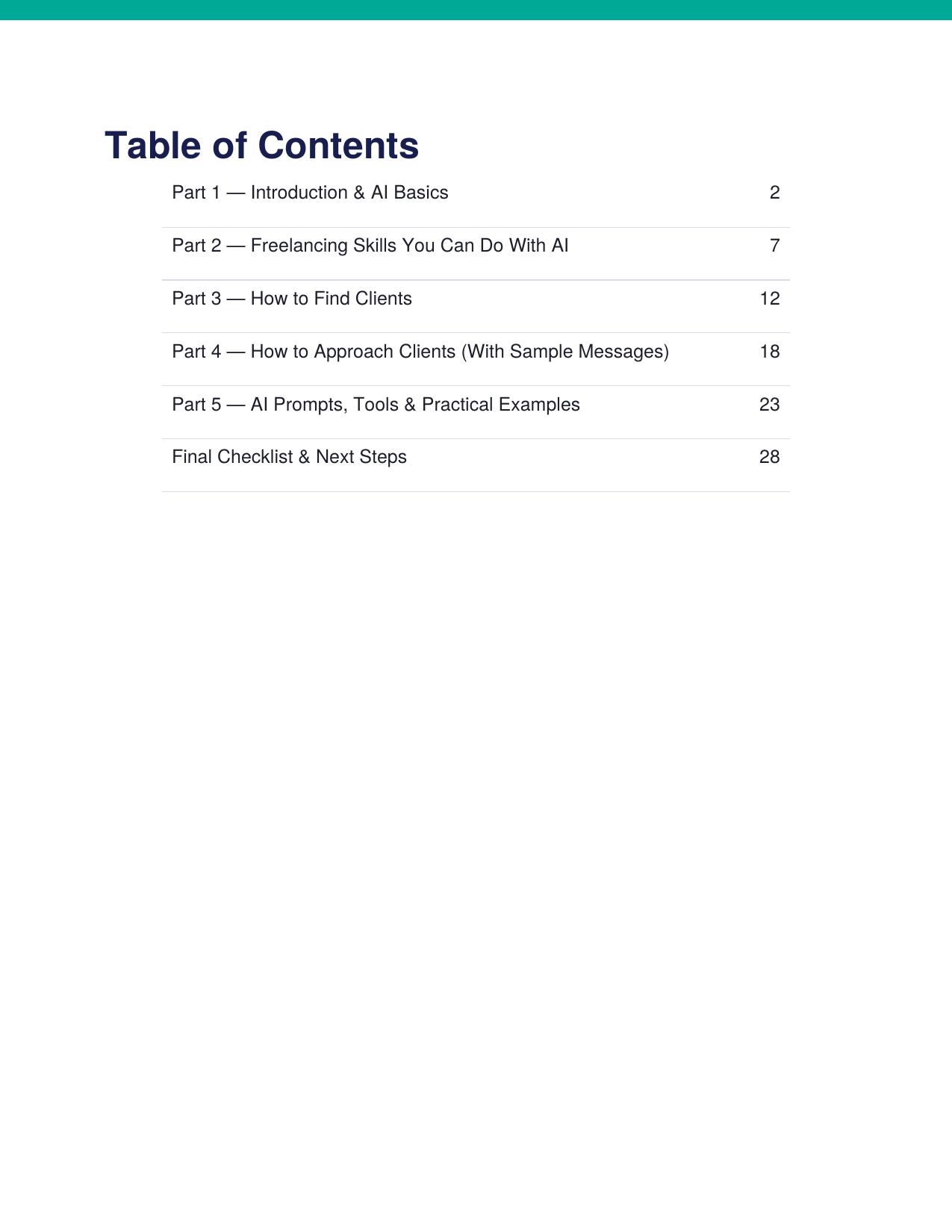 Table of Contents

| | |
|---|---|
| Part 1 — Introduction & AI Basics | 2 |
| Part 2 — Freelancing Skills You Can Do With AI | 7 |
| Part 3 — How to Find Clients | 12 |
| Part 4 — How to Approach Clients (With Sample Messages) | 18 |
| Part 5 — AI Prompts, Tools & Practical Examples | 23 |
| Final Checklist & Next Steps | 28 |